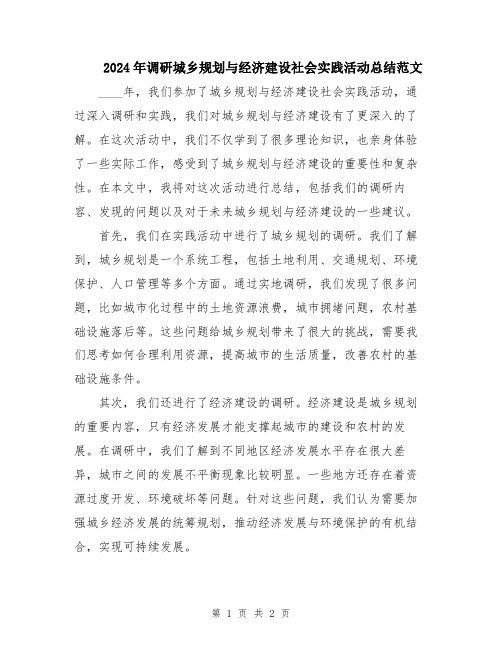 2024年调研城乡规划与经济建设社会实践活动总结范文

____年，我们参加了城乡规划与经济建设社会实践活动，通过深入调研和实践，我们对城乡规划与经济建设有了更深入的了解。在这次活动中，我们不仅学到了很多理论知识，也亲身体验了一些实际工作，感受到了城乡规划与经济建设的重要性和复杂性。在本文中，我将对这次活动进行总结，包括我们的调研内容、发现的问题以及对于未来城乡规划与经济建设的一些建议。

首先，我们在实践活动中进行了城乡规划的调研。我们了解到，城乡规划是一个系统工程，包括土地利用、交通规划、环境保护、人口管理等多个方面。通过实地调研，我们发现了很多问题，比如城市化过程中的土地资源浪费，城市拥堵问题，农村基础设施落后等。这些问题给城乡规划带来了很大的挑战，需要我们思考如何合理利用资源，提高城市的生活质量，改善农村的基础设施条件。

其次，我们还进行了经济建设的调研。经济建设是城乡规划的重要内容，只有经济发展才能支撑起城市的建设和农村的发展。在调研中，我们了解到不同地区经济发展水平存在很大差异，城市之间的发展不平衡现象比较明显。一些地方还存在着资源过度开发、环境破坏等问题。针对这些问题，我们认为需要加强城乡经济发展的统筹规划，推动经济发展与环境保护的有机结合，实现可持续发展。

第 1 页 共 2 页